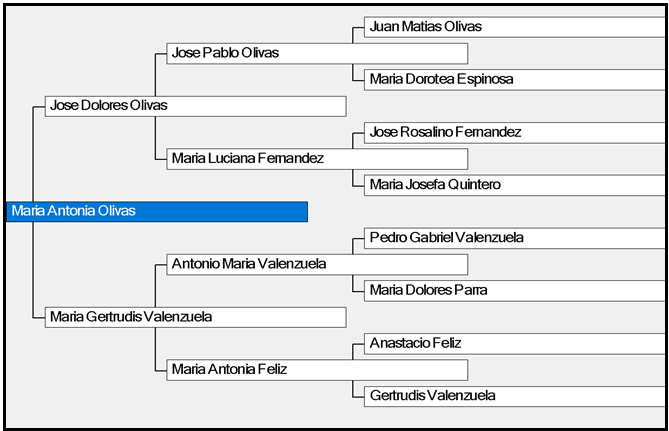 Juan Matias Olivas

Jose Pablo Olivas

Maria Dorotea Espinosa

Jose Dolores Olivas

Jose Rosalino Fernandez

Maria Luciana Fernandez

Maria Josefa Quintero

Maria Antonia Olivas

Pedro Gabriel Valenzuela

Antonio Maria Valenzuela

Maria Dolores Parra

Maria Gertrudis Valenzuela

Anastacio Feliz

Maria Antonia Feliz

Gertrudis Valenzuela